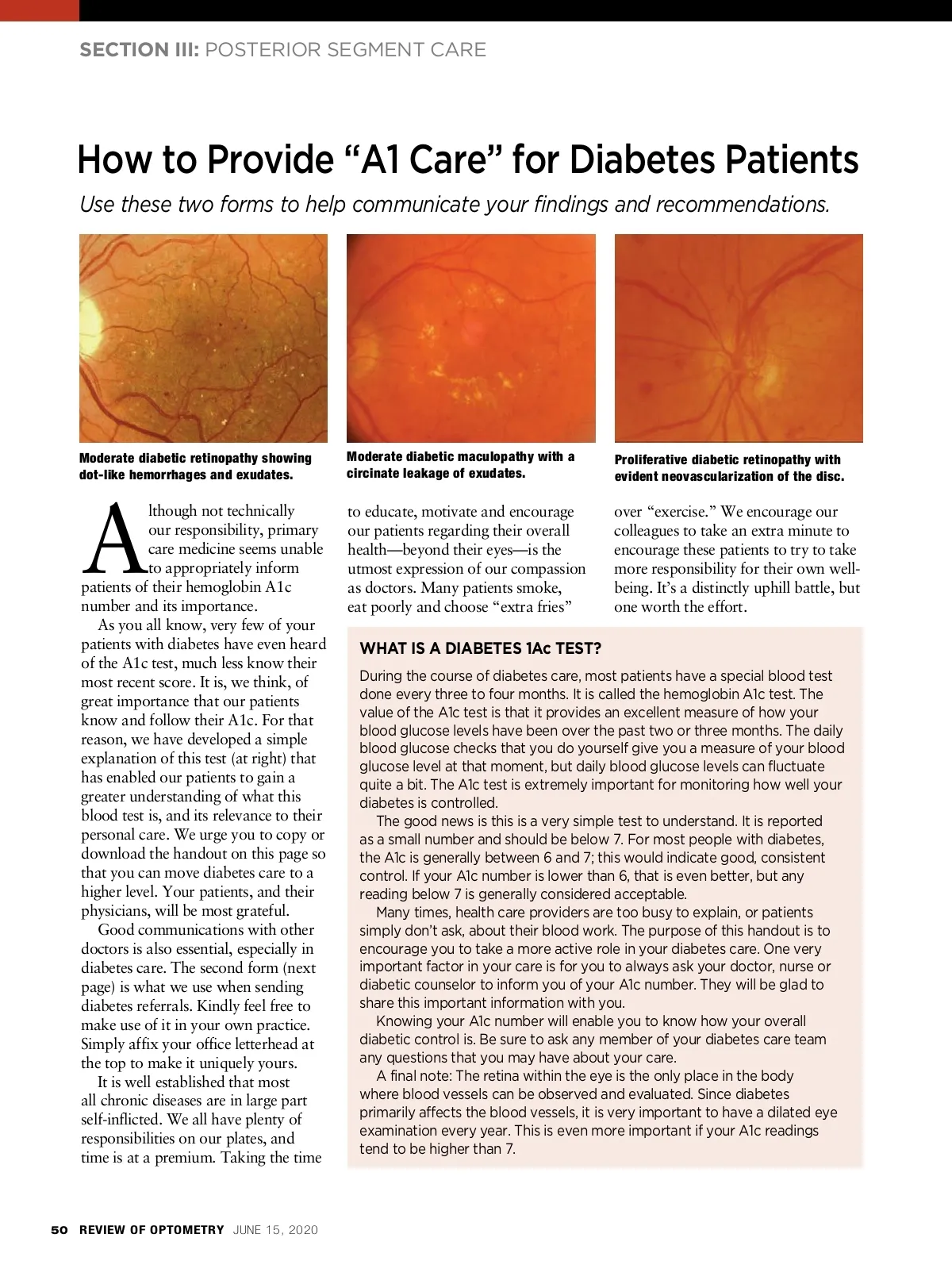 SECTION III: POSTERIOR SEGMENT CARE

How to Provide “A1 Care” for Diabetes Patients

Use these two forms to help communicate your findings and recommendations.

Moderate diabetic retinopathy showing dot-like hemorrhages and exudates.

Moderate diabetic maculopathy with a circinate leakage of exudates.

Proliferative diabetic retinopathy with evident neovascularization of the disc.

Although not technically our responsibility, primary care medicine seems unable to appropriately inform patients of their hemoglobin A1c number and its importance.

As you all know, very few of your patients with diabetes have even heard of the A1c test, much less know their most recent score. It is, we think, of great importance that our patients know and follow their A1c. For that reason, we have developed a simple explanation of this test (at right) that has enabled our patients to gain a greater understanding of what this blood test is, and its relevance to their personal care. We urge you to copy or download the handout on this page so that you can move diabetes care to a higher level. Your patients, and their physicians, will be most grateful.

Good communications with other doctors is also essential, especially in diabetes care. The second form (next page) is what we use when sending diabetes referrals. Kindly feel free to make use of it in your own practice. Simply affix your office letterhead at the top to make it uniquely yours.

It is well established that most all chronic diseases are in large part self-inflicted. We all have plenty of responsibilities on our plates, and time is at a premium. Taking the time to educate, motivate and encourage our patients regarding their overall health—beyond their eyes—is the utmost expression of our compassion as doctors. Many patients smoke, eat poorly and choose “extra fries” over “exercise.” We encourage our colleagues to take an extra minute to encourage these patients to try to take more responsibility for their own well-being. It’s a distinctly uphill battle, but one worth the effort.

WHAT IS A DIABETES 1Ac TEST?

During the course of diabetes care, most patients have a special blood test done every three to four months. It is called the hemoglobin A1c test. The value of the A1c test is that it provides an excellent measure of how your blood glucose levels have been over the past two or three months. The daily blood glucose checks that you do yourself give you a measure of your blood glucose level at that moment, but daily blood glucose levels can fluctuate quite a bit. The A1c test is extremely important for monitoring how well your diabetes is controlled.

The good news is this is a very simple test to understand. It is reported as a small number and should be below 7. For most people with diabetes, the A1c is generally between 6 and 7; this would indicate good, consistent control. If your A1c number is lower than 6, that is even better, but any reading below 7 is generally considered acceptable.

Many times, health care providers are too busy to explain, or patients simply don’t ask, about their blood work. The purpose of this handout is to encourage you to take a more active role in your diabetes care. One very important factor in your care is for you to always ask your doctor, nurse or diabetic counselor to inform you of your A1c number. They will be glad to share this important information with you.

Knowing your A1c number will enable you to know how your overall diabetic control is. Be sure to ask any member of your diabetes care team any questions that you may have about your care.

A final note: The retina within the eye is the only place in the body where blood vessels can be observed and evaluated. Since diabetes primarily affects the blood vessels, it is very important to have a dilated eye examination every year. This is even more important if your A1c readings tend to be higher than 7.

50 REVIEW OF OPTOMETRY JUNE 15, 2020